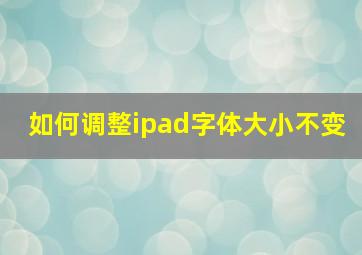 如何调整ipad字体大小不变